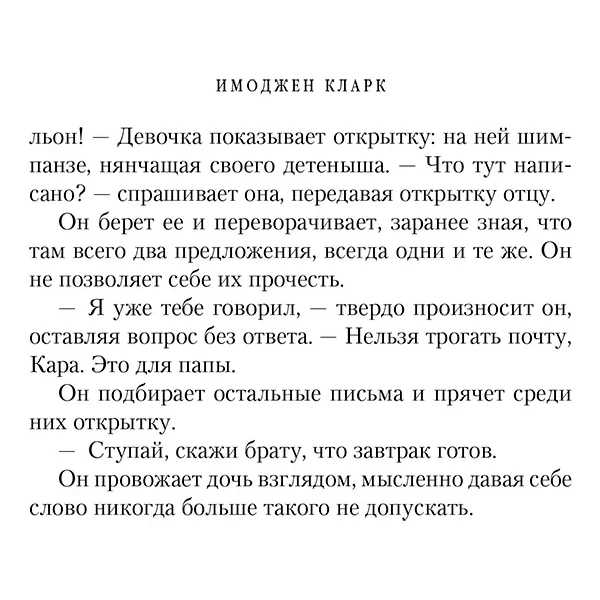 ИМОДЖЕН КЛАРК

льон! — Девочка показывает открытку: на ней шимпанзе, нянчащая своего детеныша. — Что тут написано? — спрашивает она, передавая открытку отцу.

Он берет ее и переворачивает, заранее зная, что там всего два предложения, всегда одни и те же. Он не позволяет себе их прочесть.

— Я уже тебе говорил, — твердо произносит он, оставляя вопрос без ответа. — Нельзя трогать почту, Кара. Это для папы.

Он подбирает остальные письма и прячет среди них открытку.

— Ступай, скажи брату, что завтрак готов.

Он провожает дочь взглядом, мысленно давая себе слово никогда больше такого не допускать.